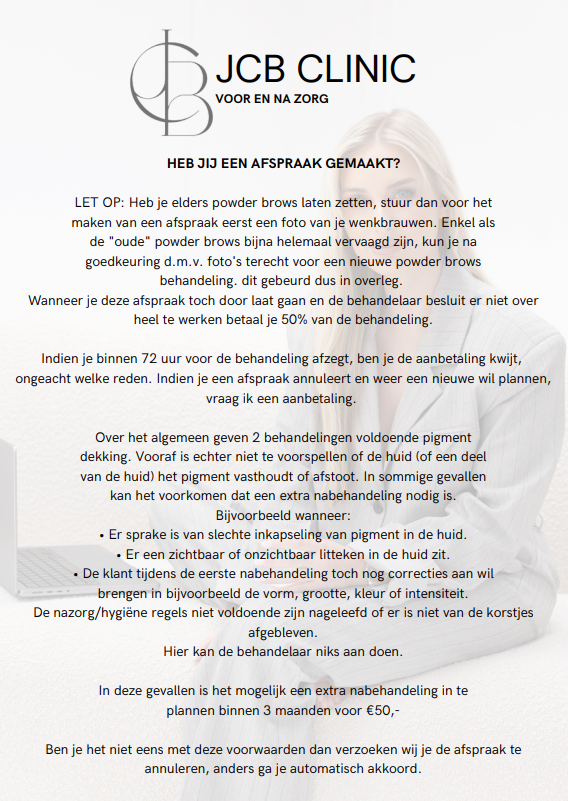 JCB CLINIC
VOOR EN NA ZORG

HEB JIJ EEN AFSPRAAK GEMAAKT?

LET OP: Heb je elders powder brows laten zetten, stuur dan voor het maken van een afspraak eerst een foto van je wenkbrauwen. Enkel als de "oude" powder brows bijna helemaal vervaagd zijn, kun je na goedkeuring d.m.v. foto's terecht voor een nieuwe powder brows behandeling. dit gebeurd dus in overleg.
Wanneer je deze afspraak toch door laat gaan en de behandelaar besluit er niet over heel te werken betaal je 50% van de behandeling.

Indien je binnen 72 uur voor de behandeling afzegt, ben je de aanbetaling kwijt, ongeacht welke reden. Indien je een afspraak annuleert en weer een nieuwe wil plannen, vraag ik een aanbetaling.

Over het algemeen geven 2 behandelingen voldoende pigment dekking. Vooraf is echter niet te voorspellen of de huid (of een deel van de huid) het pigment vasthoudt of afstoot. In sommige gevallen kan het voorkomen dat een extra nabehandeling nodig is.
Bijvoorbeeld wanneer:
• Er sprake is van slechte inkapseling van pigment in de huid.
• Er een zichtbaar of onzichtbaar litteken in de huid zit.
• De klant tijdens de eerste nabehandeling toch nog correcties aan wil brengen in bijvoorbeeld de vorm, grootte, kleur of intensiteit.
De nazorg/hygiëne regels niet voldoende zijn nageleefd of er is niet van de korstjes afgebleven.
Hier kan de behandelaar niks aan doen.

In deze gevallen is het mogelijk een extra nabehandeling in te plannen binnen 3 maanden voor €50,-

Ben je het niet eens met deze voorwaarden dan verzoeken wij je de afspraak te annuleren, anders ga je automatisch akkoord.